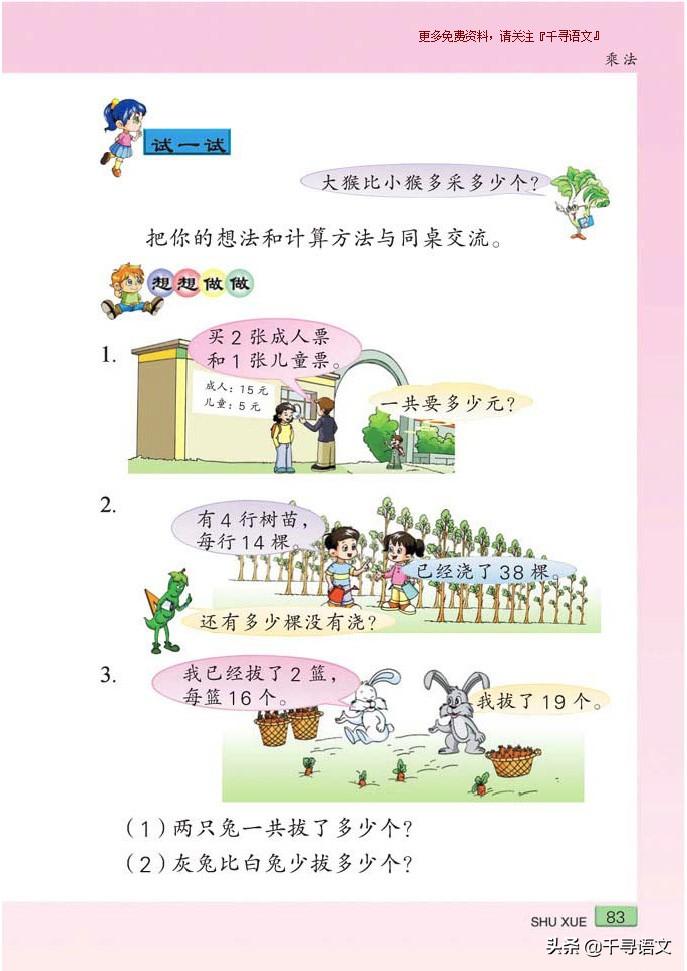 更多免费资料，请关注『千寻语文』

乘法

试一试

大猴比小猴多采多少个？

把你的想法和计算方法与同桌交流。

想想做做

1.

买2张成人票和1张儿童票。

成人：15元
儿童：5元

一共要多少元？

2.

有4行树苗，每行14棵。

已经浇了38棵。

还有多少棵没有浇？

3.

我已经拔了2篮，每篮16个。

我拔了19个。

（1）两只兔一共拔了多少个？

（2）灰兔比白兔少拔多少个？

SHU XUE 83

头条@千寻语文